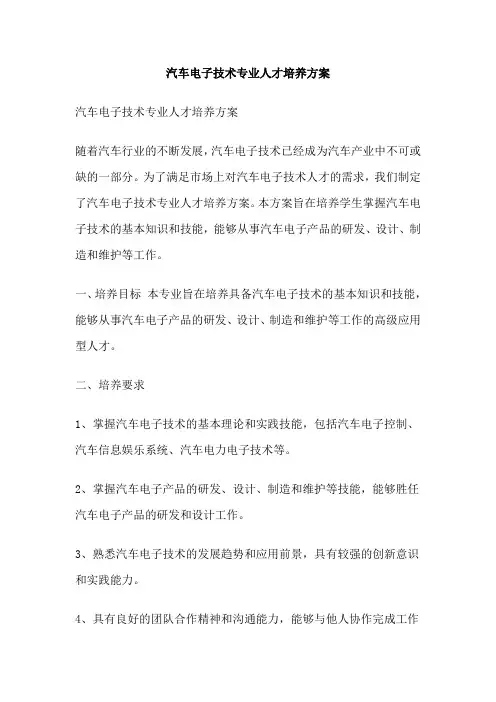 汽车电子技术专业人才培养方案

汽车电子技术专业人才培养方案

随着汽车行业的不断发展，汽车电子技术已经成为汽车产业中不可或缺的一部分。为了满足市场上对汽车电子技术人才的需求，我们制定了汽车电子技术专业人才培养方案。本方案旨在培养学生掌握汽车电子技术的基本知识和技能，能够从事汽车电子产品的研发、设计、制造和维护等工作。

一、培养目标 本专业旨在培养具备汽车电子技术的基本知识和技能，能够从事汽车电子产品的研发、设计、制造和维护等工作的高级应用型人才。

二、培养要求

1、掌握汽车电子技术的基本理论和实践技能，包括汽车电子控制、汽车信息娱乐系统、汽车电力电子技术等。

2、掌握汽车电子产品的研发、设计、制造和维护等技能，能够胜任汽车电子产品的研发和设计工作。

3、熟悉汽车电子技术的发展趋势和应用前景，具有较强的创新意识和实践能力。

4、具有良好的团队合作精神和沟通能力，能够与他人协作完成工作